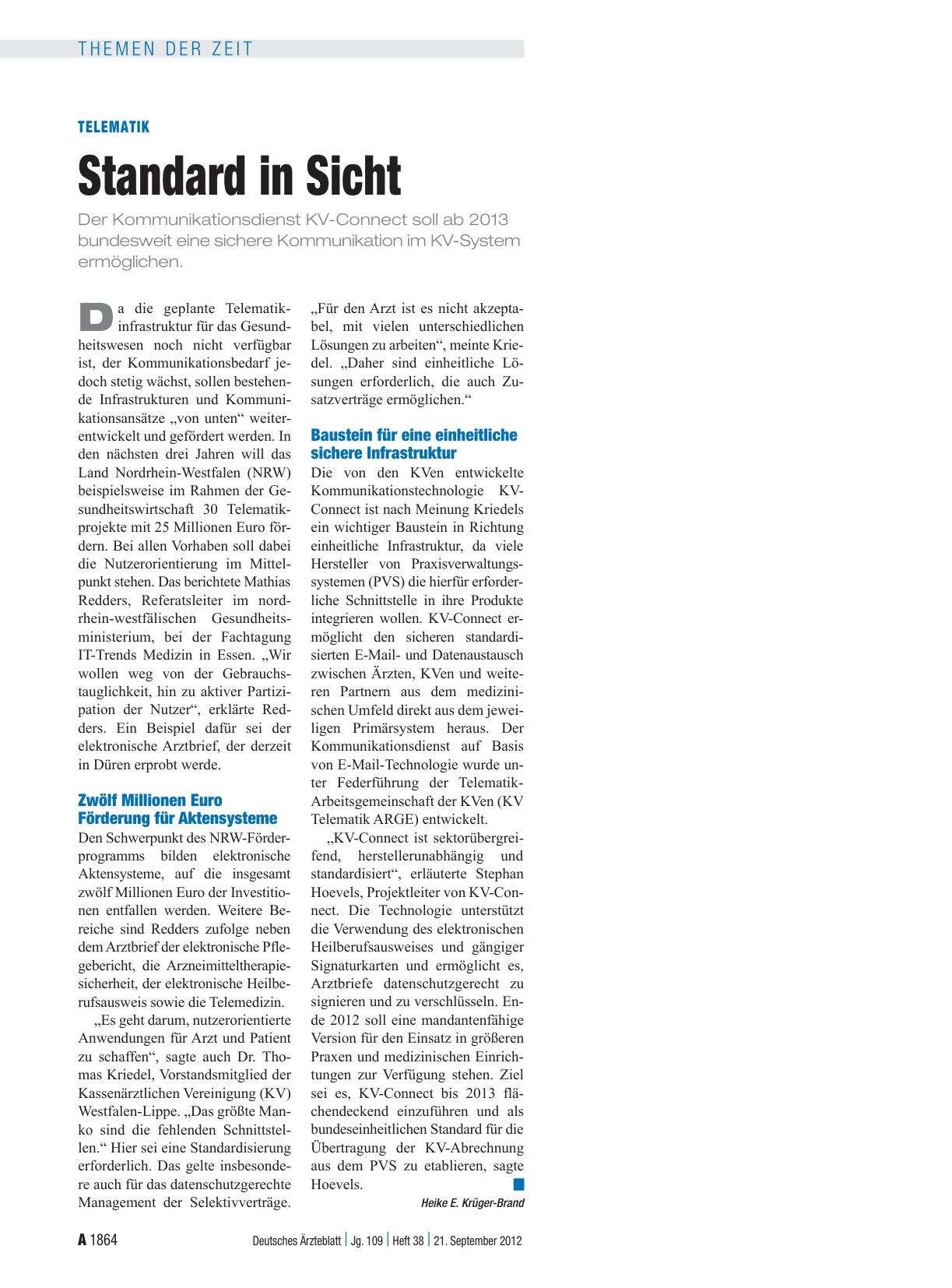 THEMEN DER ZEIT

TELEMATIK

Standard in Sicht

Der Kommunikationsdienst KV-Connect soll ab 2013 bundesweit eine sichere Kommunikation im KV-System ermöglichen.

Da die geplante Telematikinfrastruktur für das Gesundheitswesen noch nicht verfügbar ist, der Kommunikationsbedarf jedoch stetig wächst, sollen bestehende Infrastrukturen und Kommunikationsansätze „von unten“ weiterentwickelt und gefördert werden. In den nächsten drei Jahren will das Land Nordrhein-Westfalen (NRW) beispielsweise im Rahmen der Gesundheitswirtschaft 30 Telematikprojekte mit 25 Millionen Euro fördern. Bei allen Vorhaben soll dabei die Nutzerorientierung im Mittelpunkt stehen. Das berichtete Mathias Redders, Referatsleiter im nordrhein-westfälischen Gesundheitsministerium, bei der Fachtagung IT-Trends Medizin in Essen. „Wir wollen weg von der Gebrauchstauglichkeit, hin zu aktiver Partizipation der Nutzer“, erklärte Redders. Ein Beispiel dafür sei der elektronische Arztbrief, der derzeit in Düren erprobt werde.

Zwölf Millionen Euro Förderung für Aktensysteme

Den Schwerpunkt des NRW-Förderprogramms bilden elektronische Aktensysteme, auf die insgesamt zwölf Millionen Euro der Investitionen entfallen werden. Weitere Bereiche sind Redders zufolge neben dem Arztbrief der elektronische Pflegebericht, die Arzneimitteltherapiesicherheit, der elektronische Heilberufsausweis sowie die Telemedizin.

„Es geht darum, nutzerorientierte Anwendungen für Arzt und Patient zu schaffen“, sagte auch Dr. Thomas Kriedel, Vorstandsmitglied der Kassenärztlichen Vereinigung (KV) Westfalen-Lippe. „Das größte Manko sind die fehlenden Schnittstellen.“ Hier sei eine Standardisierung erforderlich. Das gelte insbesondere auch für das datenschutzgerechte Management der Selektivverträge.

„Für den Arzt ist es nicht akzeptabel, mit vielen unterschiedlichen Lösungen zu arbeiten“, meinte Kriedel. „Daher sind einheitliche Lösungen erforderlich, die auch Zusatzverträge ermöglichen.“

Baustein für eine einheitliche sichere Infrastruktur

Die von den KVen entwickelte Kommunikationstechnologie KV-Connect ist nach Meinung Kriedels ein wichtiger Baustein in Richtung einheitliche Infrastruktur, da viele Hersteller von Praxisverwaltungssystemen (PVS) die hierfür erforderliche Schnittstelle in ihre Produkte integrieren wollen. KV-Connect ermöglicht den sicheren standardisierten E-Mail- und Datenaustausch zwischen Ärzten, KVen und weiteren Partnern aus dem medizinischen Umfeld direkt aus dem jeweiligen Primärsystem heraus. Der Kommunikationsdienst auf Basis von E-Mail-Technologie wurde unter Federführung der Telematik-Arbeitsgemeinschaft der KVen (KV Telematik ARGE) entwickelt.

„KV-Connect ist sektorübergreifend, herstellerunabhängig und standardisiert“, erläuterte Stephan Hoevels, Projektleiter von KV-Connect. Die Technologie unterstützt die Verwendung des elektronischen Heilberufsausweises und gängiger Signaturkarten und ermöglicht es, Arztbriefe datenschutzgerecht zu signieren und zu verschlüsseln. Ende 2012 soll eine mandantenfähige Version für den Einsatz in größeren Praxen und medizinischen Einrichtungen zur Verfügung stehen. Ziel sei es, KV-Connect bis 2013 flächendeckend einzuführen und als bundeseinheitlichen Standard für die Übertragung der KV-Abrechnung aus dem PVS zu etablieren, sagte Hoevels.

Heike E. Krüger-Brand

A 1864 Deutsches Ärzteblatt | Jg. 109 | Heft 38 | 21. September 2012